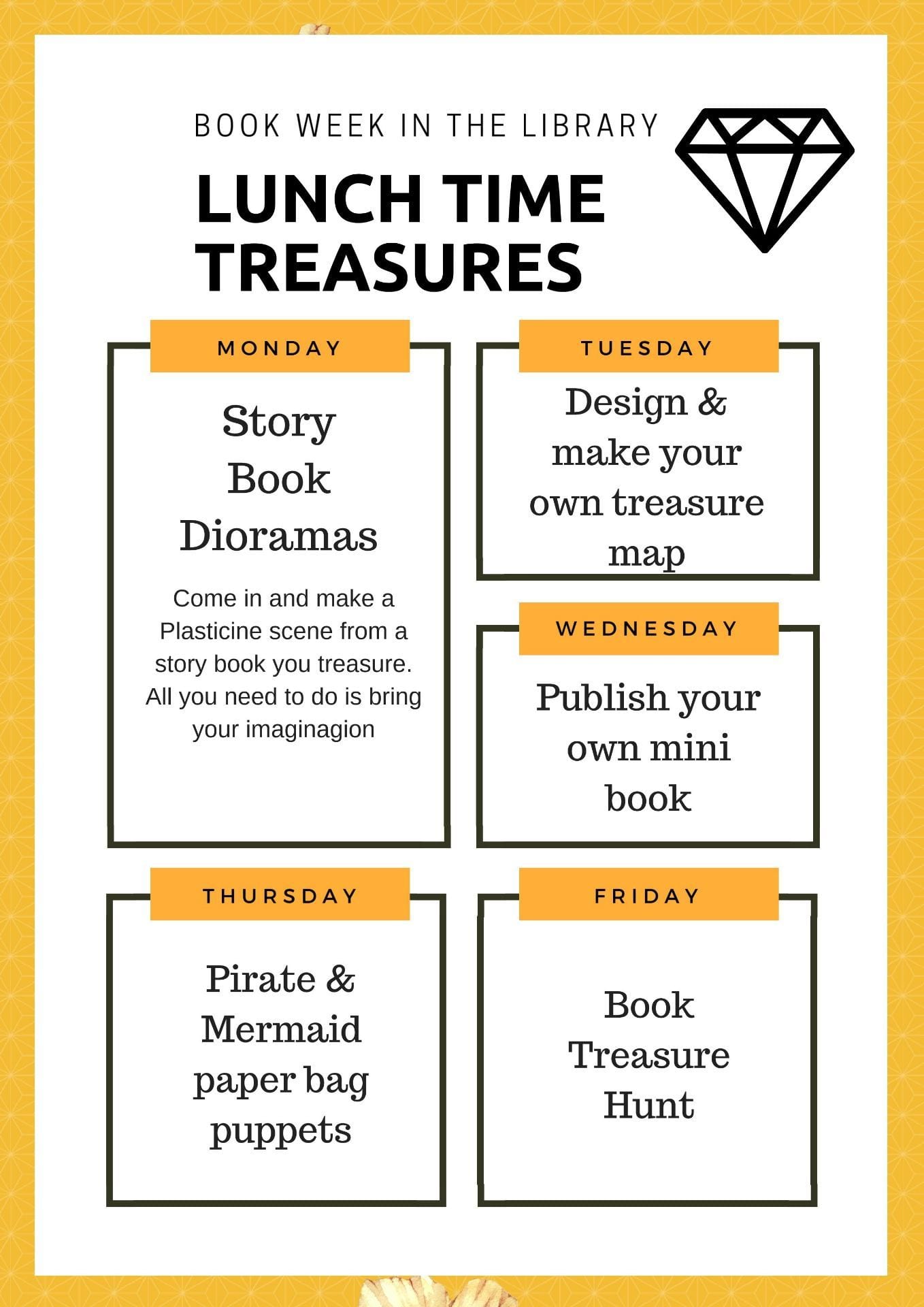 BOOK WEEK IN THE LIBRARY

LUNCH TIME TREASURES

MONDAY

Story Book Dioramas

Come in and make a Plasticine scene from a story book you treasure. All you need to do is bring your imaginagion

TUESDAY

Design & make your own treasure map

WEDNESDAY

Publish your own mini book

THURSDAY

Pirate & Mermaid paper bag puppets

FRIDAY

Book Treasure Hunt